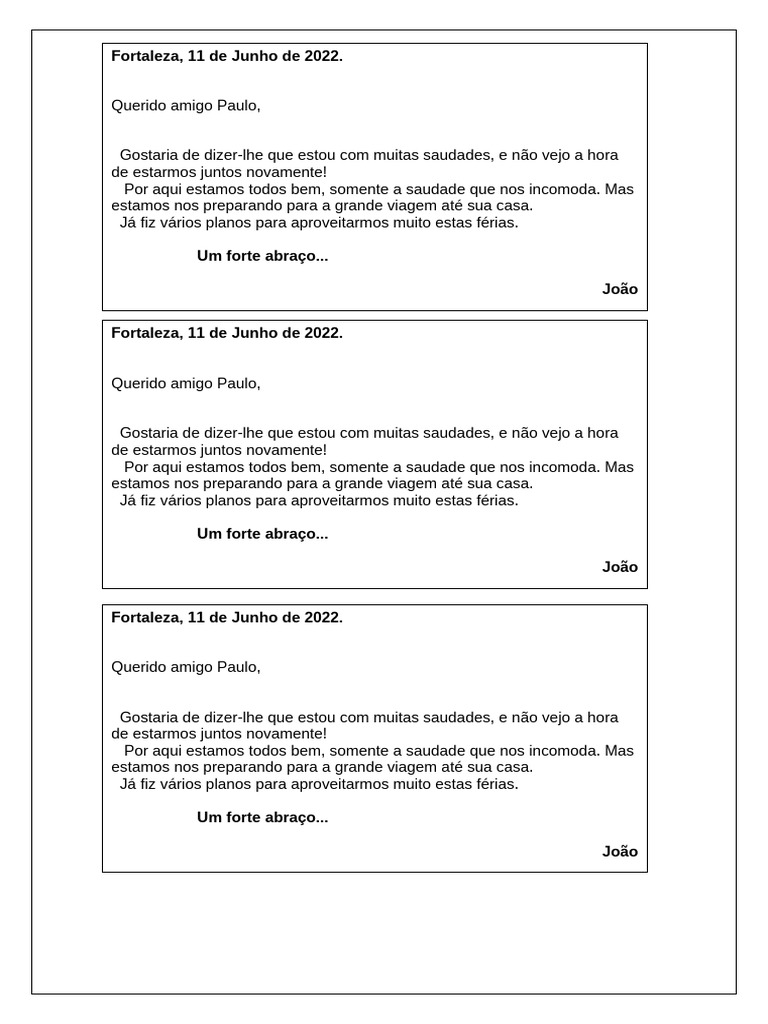 Fortaleza, 11 de Junho de 2022.

Querido amigo Paulo,

Gostaria de dizer-lhe que estou com muitas saudades, e não vejo a hora de estarmos juntos novamente!
Por aqui estamos todos bem, somente a saudade que nos incomoda. Mas estamos nos preparando para a grande viagem até sua casa.
Já fiz vários planos para aproveitarmos muito estas férias.

Um forte abraço...

João

Fortaleza, 11 de Junho de 2022.

Querido amigo Paulo,

Gostaria de dizer-lhe que estou com muitas saudades, e não vejo a hora de estarmos juntos novamente!
Por aqui estamos todos bem, somente a saudade que nos incomoda. Mas estamos nos preparando para a grande viagem até sua casa.
Já fiz vários planos para aproveitarmos muito estas férias.

Um forte abraço...

João

Fortaleza, 11 de Junho de 2022.

Querido amigo Paulo,

Gostaria de dizer-lhe que estou com muitas saudades, e não vejo a hora de estarmos juntos novamente!
Por aqui estamos todos bem, somente a saudade que nos incomoda. Mas estamos nos preparando para a grande viagem até sua casa.
Já fiz vários planos para aproveitarmos muito estas férias.

Um forte abraço...

João